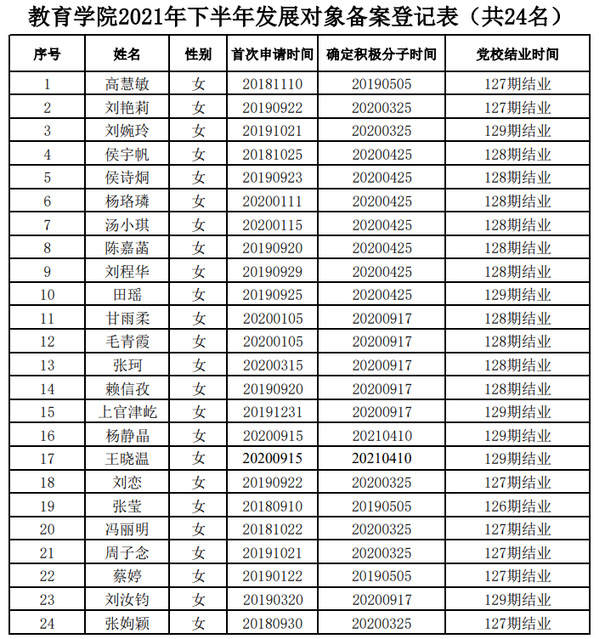 教育学院2021年下半年发展对象备案登记表（共24名）

| 序号 | 姓名 | 性别 | 首次申请时间 | 确定积极分子时间 | 党校结业时间 |
|---|---|---|---|---|---|
| 1 | 高慧敏 | 女 | 20181110 | 20190505 | 127期结业 |
| 2 | 刘艳莉 | 女 | 20190922 | 20200325 | 127期结业 |
| 3 | 刘婉玲 | 女 | 20191021 | 20200325 | 129期结业 |
| 4 | 侯宇帆 | 女 | 20181025 | 20200425 | 128期结业 |
| 5 | 侯诗炯 | 女 | 20190923 | 20200425 | 128期结业 |
| 6 | 杨珞璘 | 女 | 20200111 | 20200425 | 128期结业 |
| 7 | 汤小琪 | 女 | 20200115 | 20200425 | 128期结业 |
| 8 | 陈嘉菡 | 女 | 20190920 | 20200425 | 128期结业 |
| 9 | 刘程华 | 女 | 20190929 | 20200425 | 128期结业 |
| 10 | 田瑶 | 女 | 20190925 | 20200425 | 129期结业 |
| 11 | 甘雨柔 | 女 | 20200105 | 20200917 | 128期结业 |
| 12 | 毛青霞 | 女 | 20200105 | 20200917 | 128期结业 |
| 13 | 张珂 | 女 | 20200315 | 20200917 | 128期结业 |
| 14 | 赖信孜 | 女 | 20190920 | 20200917 | 128期结业 |
| 15 | 上官津屹 | 女 | 20191231 | 20200917 | 129期结业 |
| 16 | 杨静晶 | 女 | 20200915 | 20210410 | 129期结业 |
| 17 | 王晓温 | 女 | 20200915 | 20210410 | 129期结业 |
| 18 | 刘恋 | 女 | 20190922 | 20200325 | 127期结业 |
| 19 | 张莹 | 女 | 20180910 | 20190505 | 126期结业 |
| 20 | 冯丽明 | 女 | 20181022 | 20200325 | 127期结业 |
| 21 | 周子念 | 女 | 20191021 | 20200325 | 127期结业 |
| 22 | 蔡婷 | 女 | 20190122 | 20190505 | 127期结业 |
| 23 | 刘汝钧 | 女 | 20190320 | 20200917 | 129期结业 |
| 24 | 张姁颖 | 女 | 20180930 | 20200325 | 127期结业 |